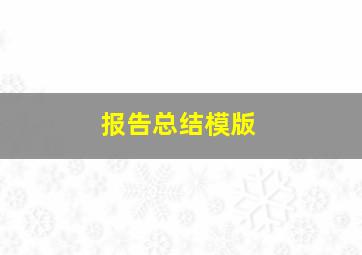 报告总结模版